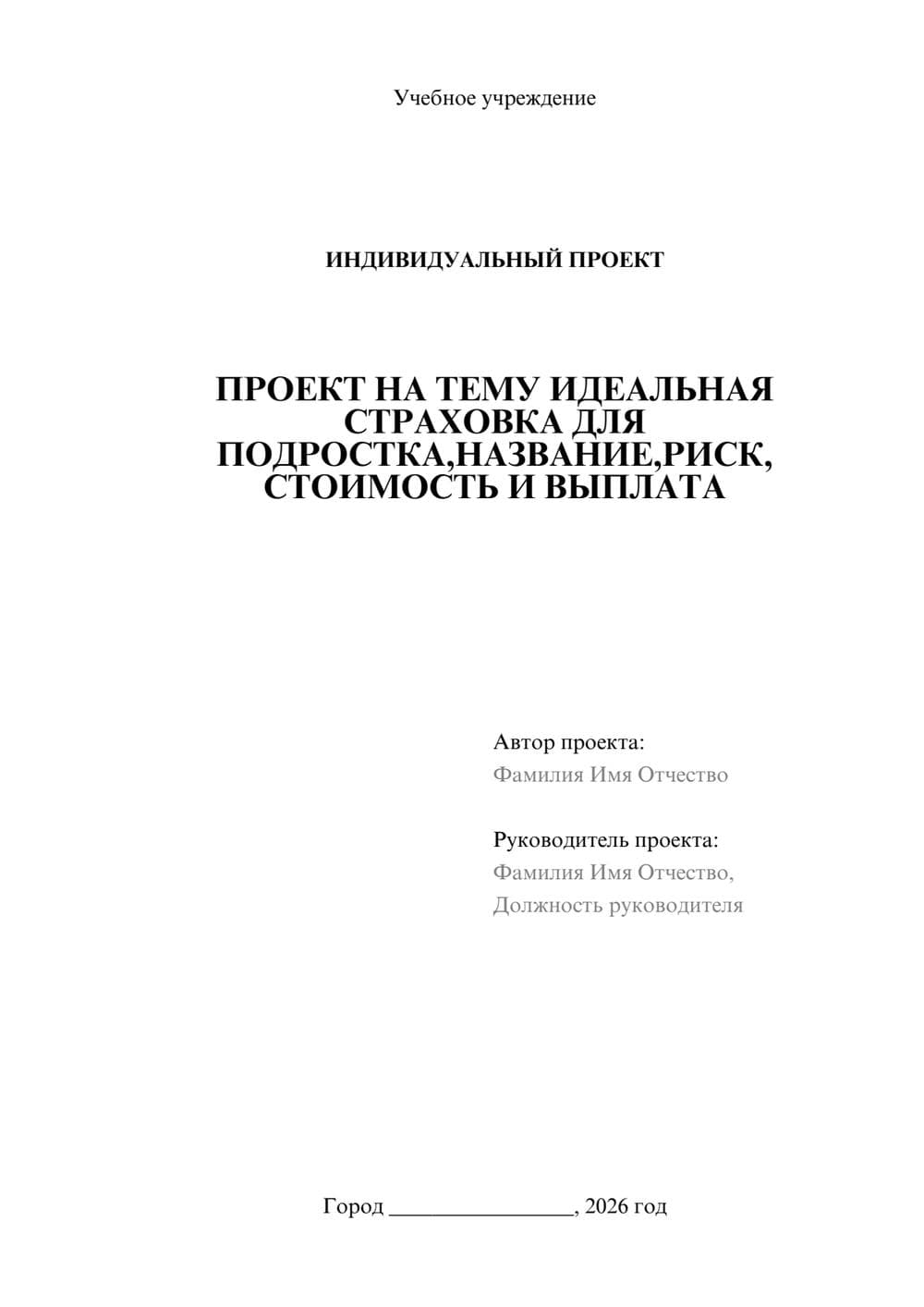 Учебное учреждение

ИНДИВИДУАЛЬНЫЙ ПРОЕКТ

ПРОЕКТ НА ТЕМУ ИДЕАЛЬНАЯ СТРАХОВКА ДЛЯ ПОДРОСТКА,НАЗВАНИЕ,РИСК, СТОИМОСТЬ И ВЫПЛАТА

Автор проекта:
Фамилия Имя Отчество

Руководитель проекта:
Фамилия Имя Отчество,
Должность руководителя

Город ________________, 2026 год